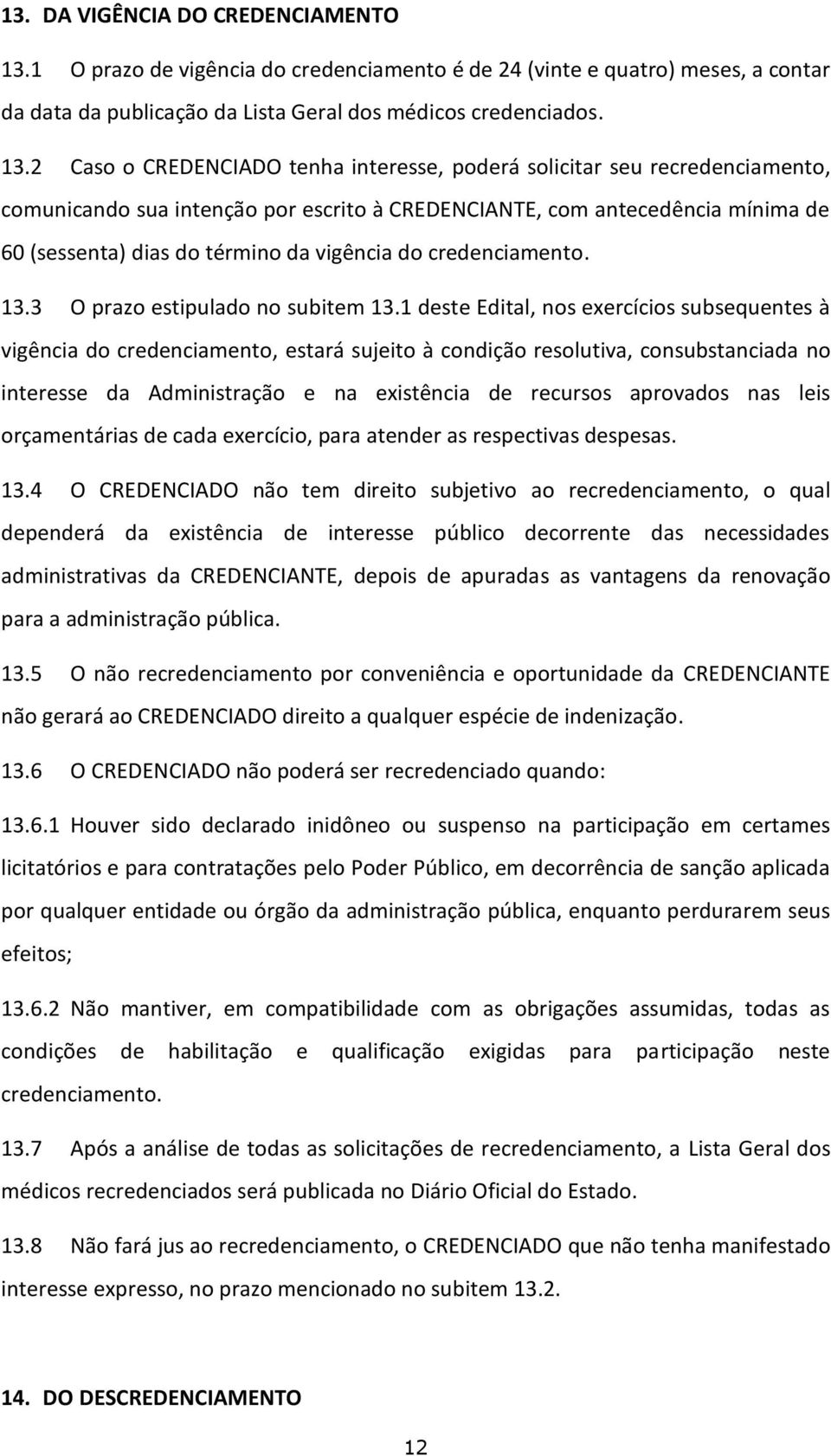 13. DA VIGÊNCIA DO CREDENCIAMENTO

13.1 O prazo de vigência do credenciamento é de 24 (vinte e quatro) meses, a contar da data da publicação da Lista Geral dos médicos credenciados.

13.2 Caso o CREDENCIADO tenha interesse, poderá solicitar seu recredenciamento, comunicando sua intenção por escrito à CREDENCIANTE, com antecedência mínima de 60 (sessenta) dias do término da vigência do credenciamento.

13.3 O prazo estipulado no subitem 13.1 deste Edital, nos exercícios subsequentes à vigência do credenciamento, estará sujeito à condição resolutiva, consubstanciada no interesse da Administração e na existência de recursos aprovados nas leis orçamentárias de cada exercício, para atender as respectivas despesas.

13.4 O CREDENCIADO não tem direito subjetivo ao recredenciamento, o qual dependerá da existência de interesse público decorrente das necessidades administrativas da CREDENCIANTE, depois de apuradas as vantagens da renovação para a administração pública.

13.5 O não recredenciamento por conveniência e oportunidade da CREDENCIANTE não gerará ao CREDENCIADO direito a qualquer espécie de indenização.

13.6 O CREDENCIADO não poderá ser recredenciado quando:

13.6.1 Houver sido declarado inidôneo ou suspenso na participação em certames licitatórios e para contratações pelo Poder Público, em decorrência de sanção aplicada por qualquer entidade ou órgão da administração pública, enquanto perdurarem seus efeitos;

13.6.2 Não mantiver, em compatibilidade com as obrigações assumidas, todas as condições de habilitação e qualificação exigidas para participação neste credenciamento.

13.7 Após a análise de todas as solicitações de recredenciamento, a Lista Geral dos médicos recredenciados será publicada no Diário Oficial do Estado.

13.8 Não fará jus ao recredenciamento, o CREDENCIADO que não tenha manifestado interesse expresso, no prazo mencionado no subitem 13.2.

14. DO DESCREDENCIAMENTO

12